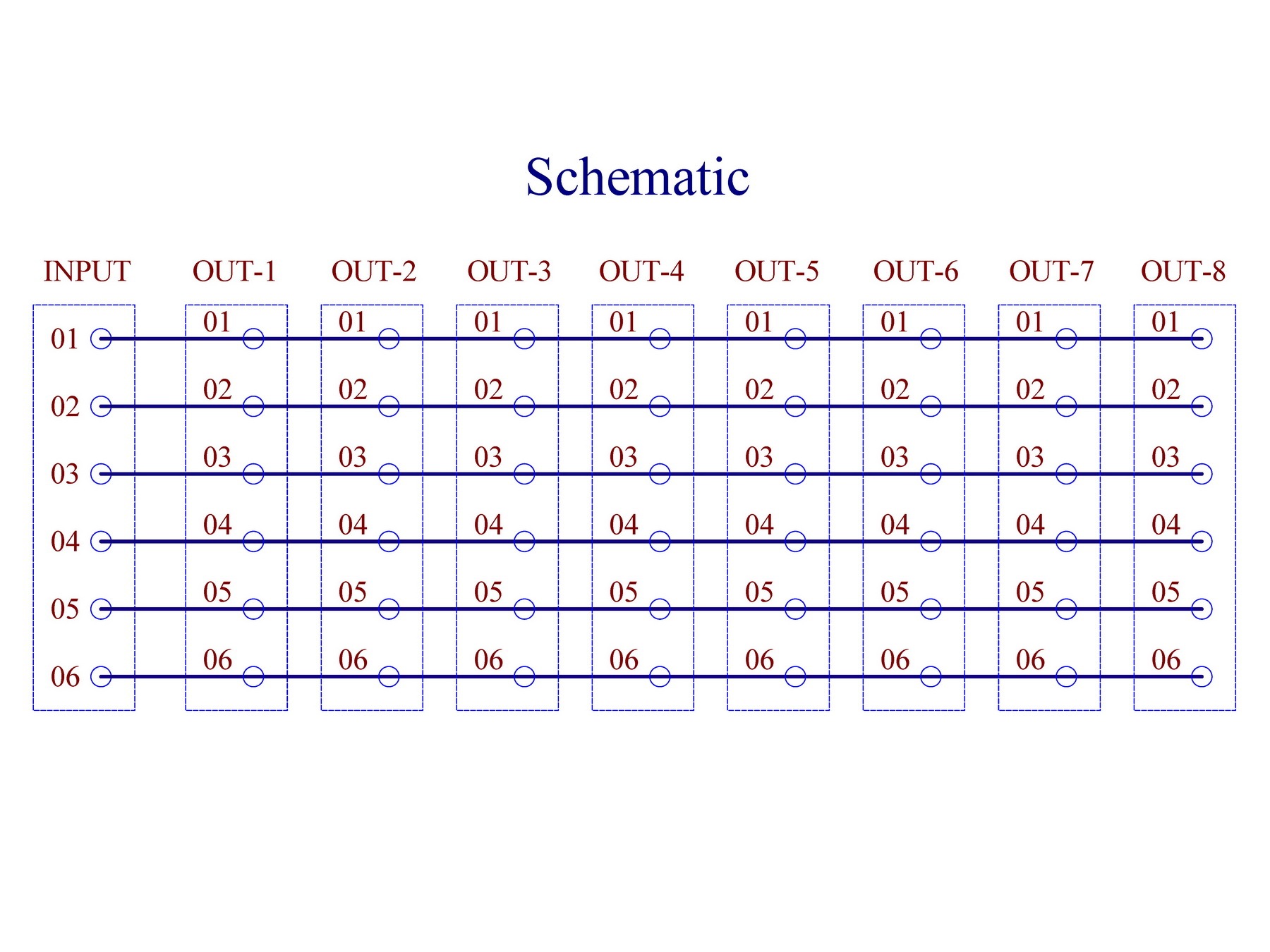 Schematic

| INPUT | OUT-1 | OUT-2 | OUT-3 | OUT-4 | OUT-5 | OUT-6 | OUT-7 | OUT-8 |
|---|---|---|---|---|---|---|---|---|
| 01 | 01 | 01 | 01 | 01 | 01 | 01 | 01 | 01 |
| 02 | 02 | 02 | 02 | 02 | 02 | 02 | 02 | 02 |
| 03 | 03 | 03 | 03 | 03 | 03 | 03 | 03 | 03 |
| 04 | 04 | 04 | 04 | 04 | 04 | 04 | 04 | 04 |
| 05 | 05 | 05 | 05 | 05 | 05 | 05 | 05 | 05 |
| 06 | 06 | 06 | 06 | 06 | 06 | 06 | 06 | 06 |